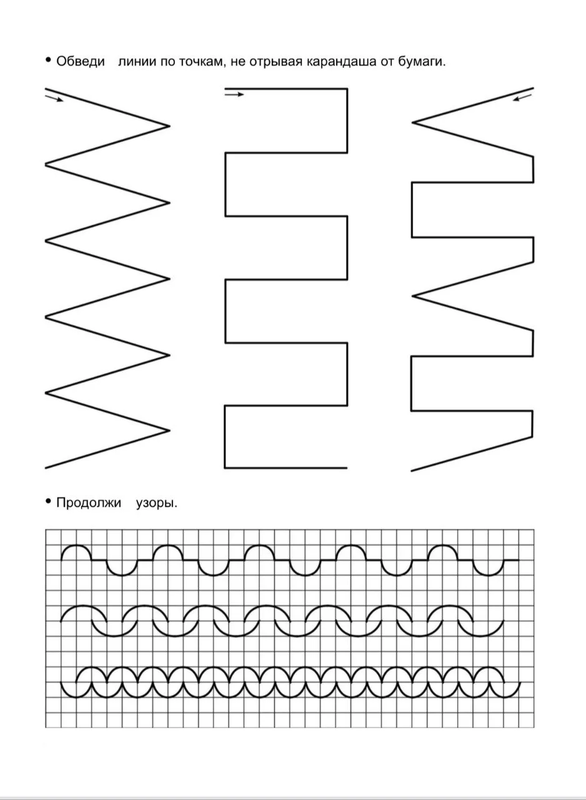 • Обведи линии по точкам, не отрывая карандаша от бумаги.

• Продолжи узоры.